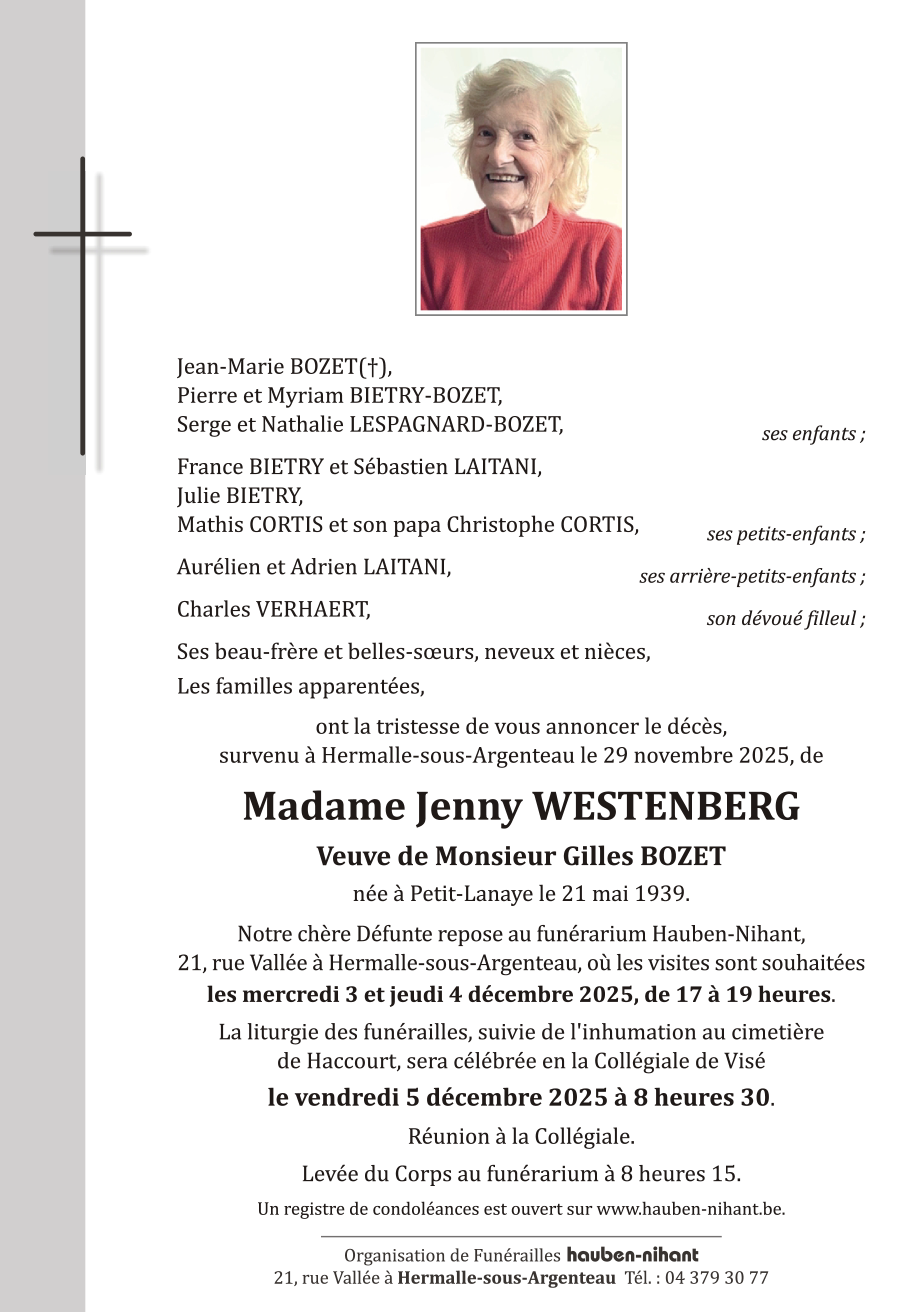 Jean-Marie BOZET(†),
Pierre et Myriam BIETRY-BOZET,
Serge et Nathalie LESPAGNARD-BOZET,
ses enfants ;

France BIETRY et Sébastien LAITANI,
Julie BIETRY,
Mathis CORTIS et son papa Christophe CORTIS,
ses petits-enfants ;

Aurélien et Adrien LAITANI,
ses arrière-petits-enfants ;

Charles VERHAERT,
son dévoué filleul ;

Ses beau-frère et belles-sœurs, neveux et nièces,

Les familles apparentées,

ont la tristesse de vous annoncer le décès, survenu à Hermalle-sous-Argenteau le 29 novembre 2025, de

Madame Jenny WESTENBERG

Veuve de Monsieur Gilles BOZET

née à Petit-Lanaye le 21 mai 1939.

Notre chère Défunte repose au funérarium Hauben-Nihant, 21, rue Vallée à Hermalle-sous-Argenteau, où les visites sont souhaitées les mercredi 3 et jeudi 4 décembre 2025, de 17 à 19 heures.

La liturgie des funérailles, suivie de l'inhumation au cimetière de Haccourt, sera célébrée en la Collégiale de Visé

le vendredi 5 décembre 2025 à 8 heures 30.

Réunion à la Collégiale.

Levée du Corps au funérarium à 8 heures 15.

Un registre de condoléances est ouvert sur www.hauben-nihant.be.

Organisation de Funérailles hauben-nihant
21, rue Vallée à Hermalle-sous-Argenteau Tél. : 04 379 30 77